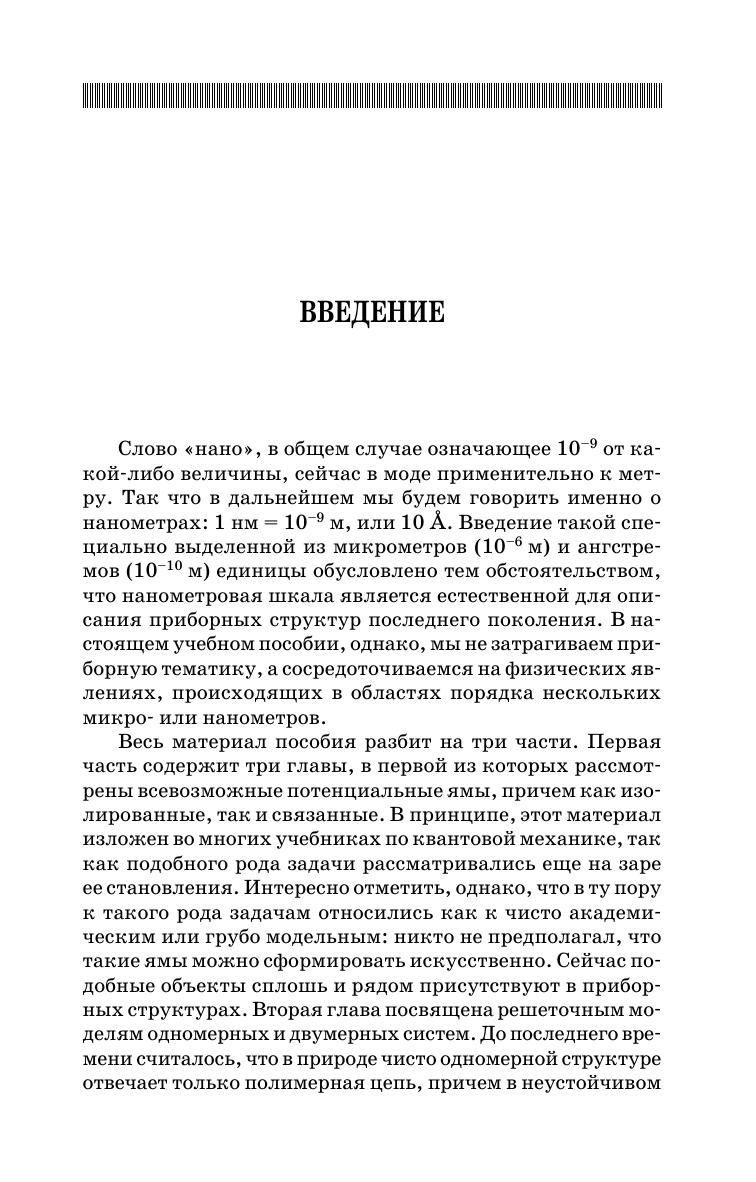 ВВЕДЕНИЕ

Слово «нано», в общем случае означающее $10^{-9}$ от какой-либо величины, сейчас в моде применительно к метру. Так что в дальнейшем мы будем говорить именно о нанометрах: 1 нм = $10^{-9}$ м, или 10 Å. Введение такой специально выделенной из микрометров ($10^{-6}$ м) и ангстремов ($10^{-10}$ м) единицы обусловлено тем обстоятельством, что нанометровая шкала является естественной для описания приборных структур последнего поколения. В настоящем учебном пособии, однако, мы не затрагиваем приборную тематику, а сосредоточиваемся на физических явлениях, происходящих в областях порядка нескольких микро- или нанометров.

Весь материал пособия разбит на три части. Первая часть содержит три главы, в первой из которых рассмотрены всевозможные потенциальные ямы, причем как изолированные, так и связанные. В принципе, этот материал изложен во многих учебниках по квантовой механике, так как подобного рода задачи рассматривались еще на заре ее становления. Интересно отметить, однако, что в ту пору к такого рода задачам относились как к чисто академическим или грубо модельным: никто не предполагал, что такие ямы можно сформировать искусственно. Сейчас подобные объекты сплошь и рядом присутствуют в приборных структурах. Вторая глава посвящена решеточным моделям одномерных и двумерных систем. До последнего времени считалось, что в природе чисто одномерной структуре отвечает только полимерная цепь, причем в неустойчивом